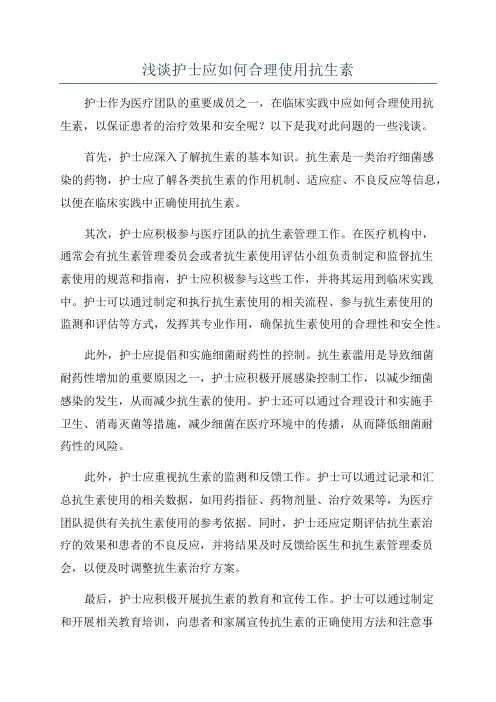 浅谈护士应如何合理使用抗生素

护士作为医疗团队的重要成员之一，在临床实践中应如何合理使用抗生素，以保证患者的治疗效果和安全呢？以下是我对此问题的一些浅谈。

首先，护士应深入了解抗生素的基本知识。抗生素是一类治疗细菌感染的药物，护士应了解各类抗生素的作用机制、适应症、不良反应等信息，以便在临床实践中正确使用抗生素。

其次，护士应积极参与医疗团队的抗生素管理工作。在医疗机构中，通常会有抗生素管理委员会或者抗生素使用评估小组负责制定和监督抗生素使用的规范和指南，护士应积极参与这些工作，并将其运用到临床实践中。护士可以通过制定和执行抗生素使用的相关流程、参与抗生素使用的监测和评估等方式，发挥其专业作用，确保抗生素使用的合理性和安全性。

此外，护士应提倡和实施细菌耐药性的控制。抗生素滥用是导致细菌耐药性增加的重要原因之一，护士应积极开展感染控制工作，以减少细菌感染的发生，从而减少抗生素的使用。护士还可以通过合理设计和实施手卫生、消毒灭菌等措施，减少细菌在医疗环境中的传播，从而降低细菌耐药性的风险。

此外，护士应重视抗生素的监测和反馈工作。护士可以通过记录和汇总抗生素使用的相关数据，如用药指征、药物剂量、治疗效果等，为医疗团队提供有关抗生素使用的参考依据。同时，护士还应定期评估抗生素治疗的效果和患者的不良反应，并将结果及时反馈给医生和抗生素管理委员会，以便及时调整抗生素治疗方案。

最后，护士应积极开展抗生素的教育和宣传工作。护士可以通过制定和开展相关教育培训，向患者和家属宣传抗生素的正确使用方法和注意事